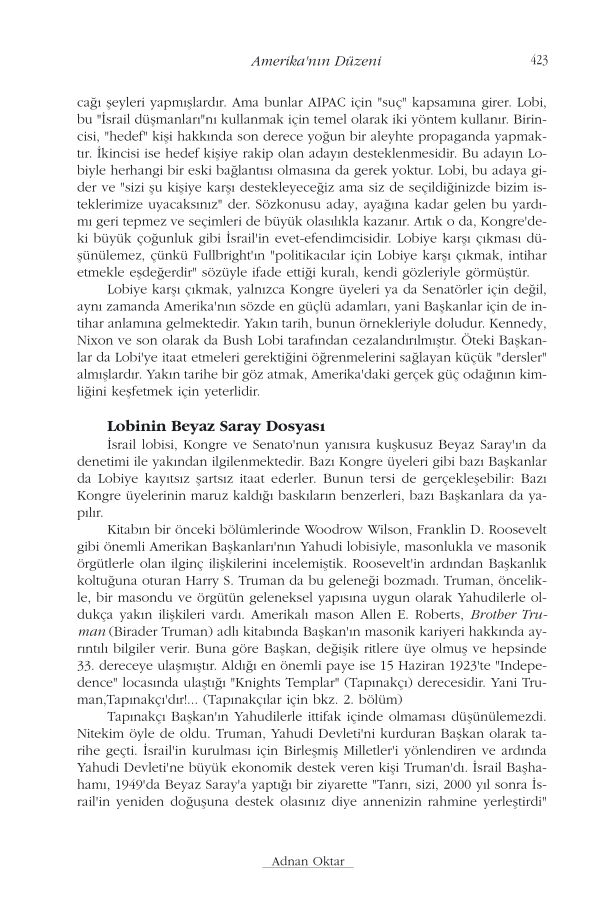 Amerika'nın Düzeni 423

cağı şeyleri yapmışlardır. Ama bunlar AIPAC için "suç" kapsamına girer. Lobi, bu "İsrail düşmanları"nı kullanmak için temel olarak iki yöntem kullanır. Birincisi, "hedef" kişi hakkında son derece yoğun bir aleyhte propaganda yapmaktır. İkincisi ise hedef kişiye rakip olan adayın desteklenmesidir. Bu adayın Lobiyle herhangi bir eski bağlantısı olmasına da gerek yoktur. Lobi, bu adaya gider ve "sizi şu kişiye karşı destekleyeceğiz ama siz de seçildiğinizde bizim isteklerimize uyacaksınız" der. Sözkonusu aday, ayağına kadar gelen bu yardımı geri tepmez ve seçimleri de büyük olasılıkla kazanır. Artık o da, Kongre'deki büyük çoğunluk gibi İsrail'in evet-efendimcisidir. Lobiye karşı çıkması düşünülemez, çünkü Fullbright'ın "politikacılar için Lobiye karşı çıkmak, intihar etmekle eşdeğerdir" sözüyle ifade ettiği kuralı, kendi gözleriyle görmüştür.

Lobiye karşı çıkmak, yalnızca Kongre üyeleri ya da Senatörler için değil, aynı zamanda Amerika'nın sözde en güçlü adamları, yani Başkanlar için de intihar anlamına gelmektedir. Yakın tarih, bunun örnekleriyle doludur. Kennedy, Nixon ve son olarak da Bush Lobi tarafından cezalandırılmıştır. Öteki Başkanlar da Lobi'ye itaat etmeleri gerektiğini öğrenmelerini sağlayan küçük "dersler" almışlardır. Yakın tarihe bir göz atmak, Amerika'daki gerçek güç odağının kimliğini keşfetmek için yeterlidir.

Lobinin Beyaz Saray Dosyası

İsrail lobisi, Kongre ve Senato'nun yanısıra kuşkusuz Beyaz Saray'ın da denetimi ile yakından ilgilenmektedir. Bazı Kongre üyeleri gibi bazı Başkanlar da Lobiye kayıtsız şartsız itaat ederler. Bunun tersi de gerçekleşebilir: Bazı Kongre üyelerinin maruz kaldığı baskıların benzerleri, bazı Başkanlara da yapılır.

Kitabın bir önceki bölümlerinde Woodrow Wilson, Franklin D. Roosevelt gibi önemli Amerikan Başkanları'nın Yahudi lobisiyle, masonlukla ve masonik örgütlerle olan ilginç ilişkilerini incelemiştik. Roosevelt'in ardından Başkanlık koltuğuna oturan Harry S. Truman da bu geleneği bozmadı. Truman, öncelikle, bir masondu ve örgütün geleneksel yapısına uygun olarak Yahudilerle oldukça yakın ilişkileri vardı. Amerikalı mason Allen E. Roberts, Brother Truman (Birader Truman) adlı kitabında Başkan'ın masonik kariyeri hakkında ayrıntılı bilgiler verir. Buna göre Başkan, değişik ritlere üye olmuş ve hepsinde 33. dereceye ulaşmıştır. Aldığı en önemli paye ise 15 Haziran 1923'te "Indepedence" locasında ulaştığı "Knights Templar" (Tapınakçı) derecesidir. Yani Truman,Tapınakçı'dır!... (Tapınakçılar için bkz. 2. bölüm)

Tapınakçı Başkan'ın Yahudilerle ittifak içinde olmaması düşünülemezdi. Nitekim öyle de oldu. Truman, Yahudi Devleti'ni kurduran Başkan olarak tarihe geçti. İsrail'in kurulması için Birleşmiş Milletler'i yönlendiren ve ardında Yahudi Devleti'ne büyük ekonomik destek veren kişi Truman'dı. İsrail Başhahamı, 1949'da Beyaz Saray'a yaptığı bir ziyarette "Tanrı, sizi, 2000 yıl sonra İsrail'in yeniden doğuşuna destek olasınız diye annenizin rahmine yerleştirdi"

Adnan Oktar